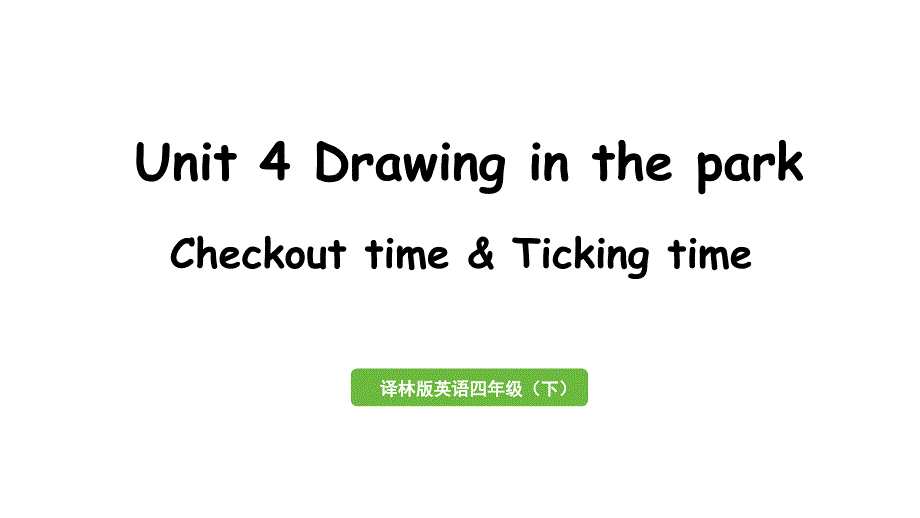 Unit 4 Drawing in the park

Checkout time & Ticking time

译林版英语四年级（下）